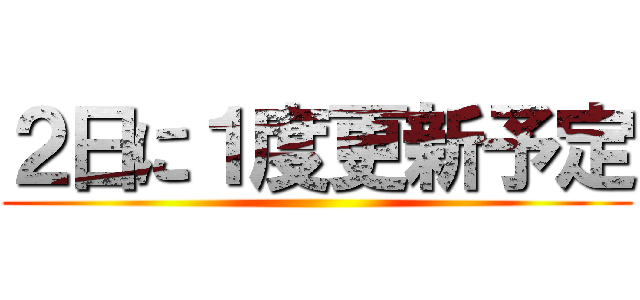 2日に1度更新予定